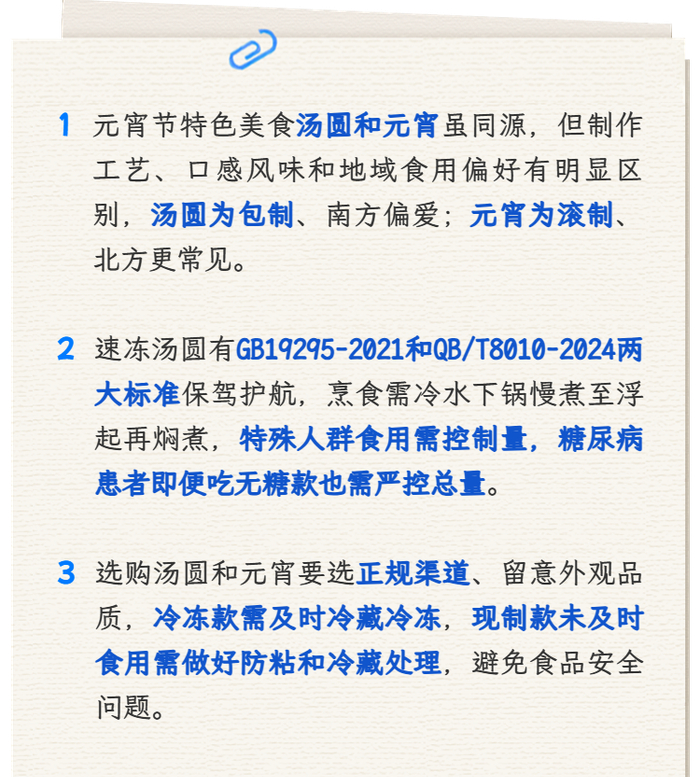 1 元宵节特色美食汤圆和元宵虽同源，但制作工艺、口感风味和地域食用偏好有明显区别，汤圆为包制、南方偏爱；元宵为滚制、北方更常见。

2 速冻汤圆有GB19295-2021和QB/T8010-2024两大标准保驾护航，烹食需冷水下锅慢煮至浮起再焖煮，特殊人群食用需控制量，糖尿病患者即便吃无糖款也需严控总量。

3 选购汤圆和元宵要选正规渠道、留意外观品质，冷冻款需及时冷藏冷冻，现制款未及时食用需做好防粘和冷藏处理，避免食品安全问题。